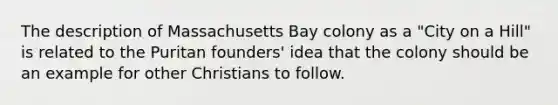 The description of Massachusetts Bay colony as a "City on a Hill" is related to the Puritan founders' idea that the colony should be an example for other Christians to follow.